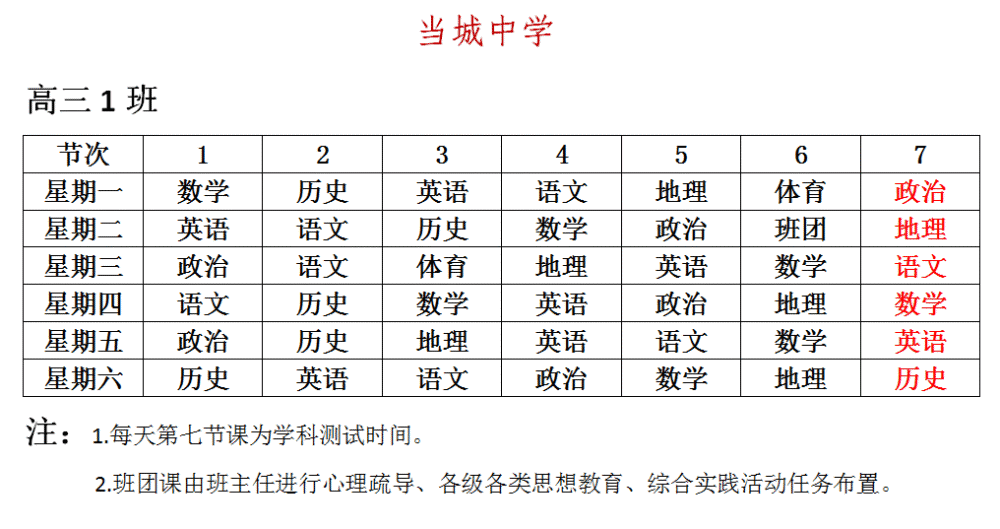 当城中学

高三 1 班

| 节次 | 1 | 2 | 3 | 4 | 5 | 6 | 7 |
|---|---|---|---|---|---|---|---|
| 星期一 | 数学 | 历史 | 英语 | 语文 | 地理 | 体育 | 政治 |
| 星期二 | 英语 | 语文 | 历史 | 数学 | 政治 | 班团 | 地理 |
| 星期三 | 政治 | 语文 | 体育 | 地理 | 英语 | 数学 | 语文 |
| 星期四 | 语文 | 历史 | 数学 | 英语 | 政治 | 地理 | 数学 |
| 星期五 | 政治 | 历史 | 地理 | 英语 | 语文 | 数学 | 英语 |
| 星期六 | 历史 | 英语 | 语文 | 政治 | 数学 | 地理 | 历史 |

注：1.每天第七节课为学科测试时间。

2.班团课由班主任进行心理疏导、各级各类思想教育、综合实践活动任务布置。